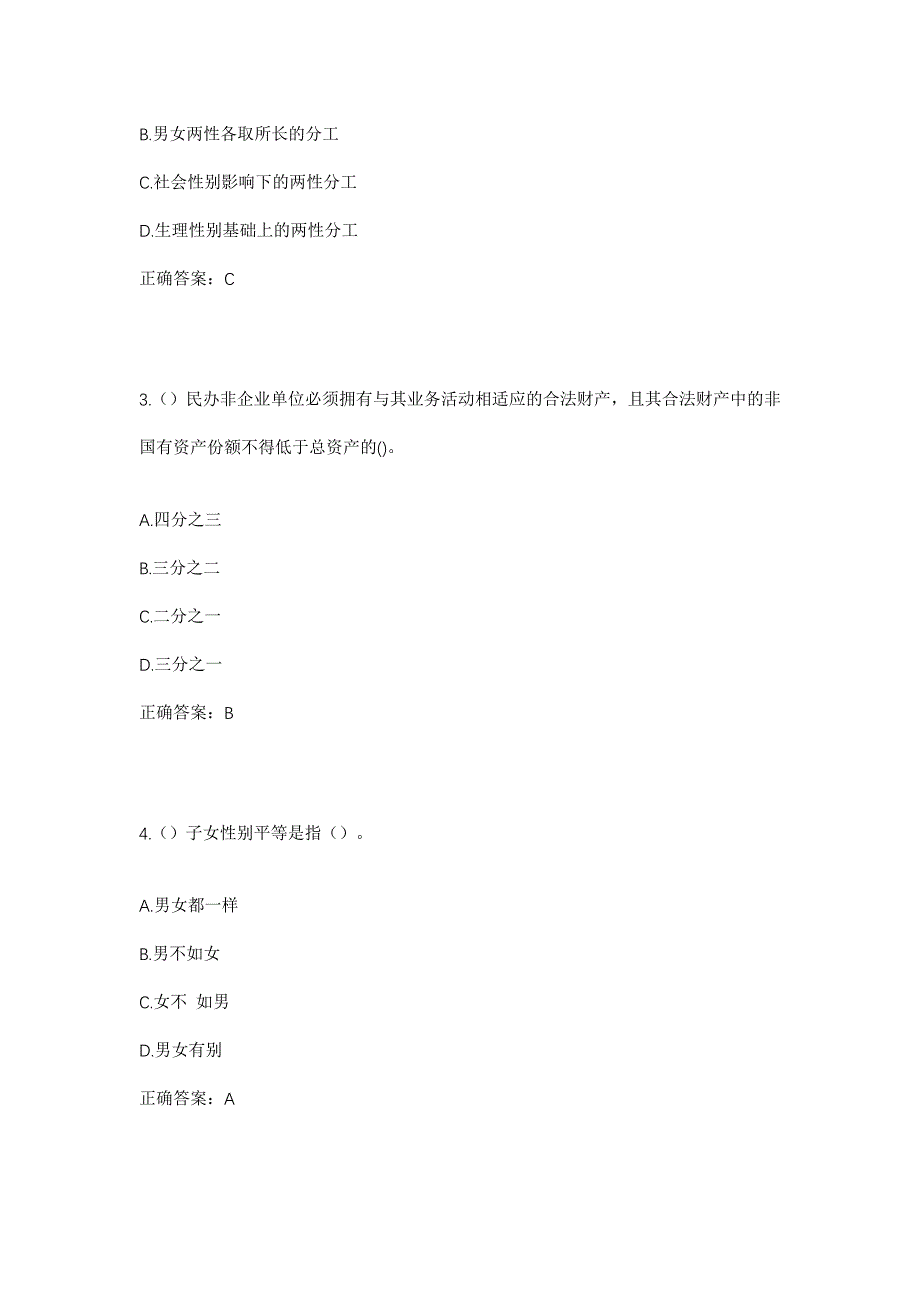 B.男女两性各取所长的分工

C.社会性别影响下的两性分工

D.生理性别基础上的两性分工

正确答案：C

3.（）民办非企业单位必须拥有与其业务活动相适应的合法财产，且其合法财产中的非国有资产份额不得低于总资产的()。

A.四分之三

B.三分之二

C.二分之一

D.三分之一

正确答案：B

4.（）子女性别平等是指（）。

A.男女都一样

B.男不如女

C.女不 如男

D.男女有别

正确答案：A